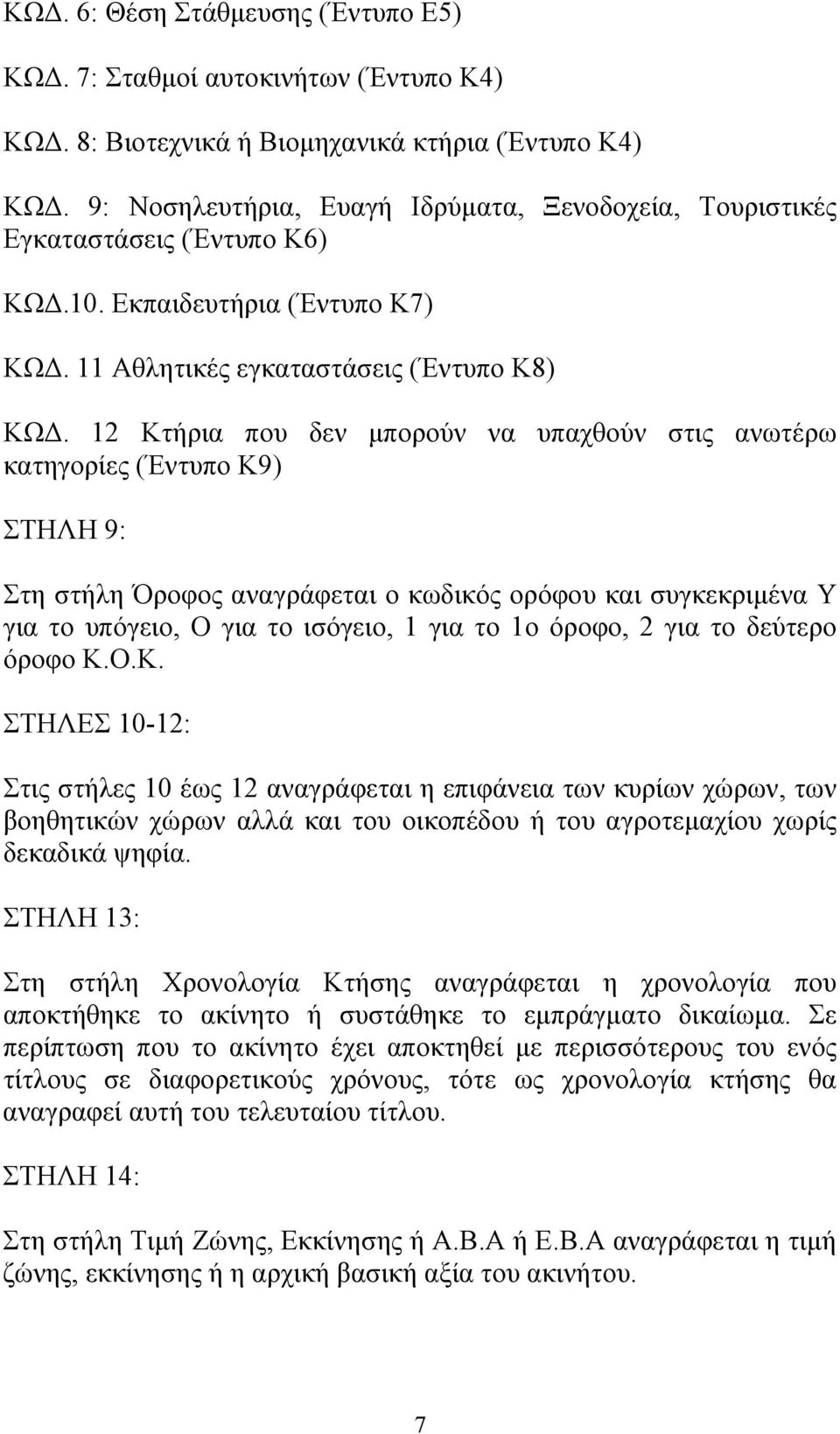 ΚΩΔ. 6: Θέση Στάθμευσης (Έντυπο Ε5)

ΚΩΔ. 7: Σταθμοί αυτοκινήτων (Έντυπο Κ4)

ΚΩΔ. 8: Βιοτεχνικά ή Βιομηχανικά κτήρια (Έντυπο Κ4)

ΚΩΔ. 9: Νοσηλευτήρια, Ευαγή Ιδρύματα, Ξενοδοχεία, Τουριστικές Εγκαταστάσεις (Έντυπο Κ6)

ΚΩΔ.10. Εκπαιδευτήρια (Έντυπο Κ7)

ΚΩΔ. 11 Αθλητικές εγκαταστάσεις (Έντυπο Κ8)

ΚΩΔ. 12 Κτήρια που δεν μπορούν να υπαχθούν στις ανωτέρω κατηγορίες (Έντυπο Κ9)

ΣΤΗΛΗ 9:

Στη στήλη Όροφος αναγράφεται ο κωδικός ορόφου και συγκεκριμένα Υ για το υπόγειο, Ο για το ισόγειο, 1 για το 1ο όροφο, 2 για το δεύτερο όροφο Κ.Ο.Κ.

ΣΤΗΛΕΣ 10-12:

Στις στήλες 10 έως 12 αναγράφεται η επιφάνεια των κυρίων χώρων, των βοηθητικών χώρων αλλά και του οικοπέδου ή του αγροτεμαχίου χωρίς δεκαδικά ψηφία.

ΣΤΗΛΗ 13:

Στη στήλη Χρονολογία Κτήσης αναγράφεται η χρονολογία που αποκτήθηκε το ακίνητο ή συστάθηκε το εμπράγματο δικαίωμα. Σε περίπτωση που το ακίνητο έχει αποκτηθεί με περισσότερους του ενός τίτλους σε διαφορετικούς χρόνους, τότε ως χρονολογία κτήσης θα αναγραφεί αυτή του τελευταίου τίτλου.

ΣΤΗΛΗ 14:

Στη στήλη Τιμή Ζώνης, Εκκίνησης ή Α.Β.Α ή Ε.Β.Α αναγράφεται η τιμή ζώνης, εκκίνησης ή η αρχική βασική αξία του ακινήτου.

7